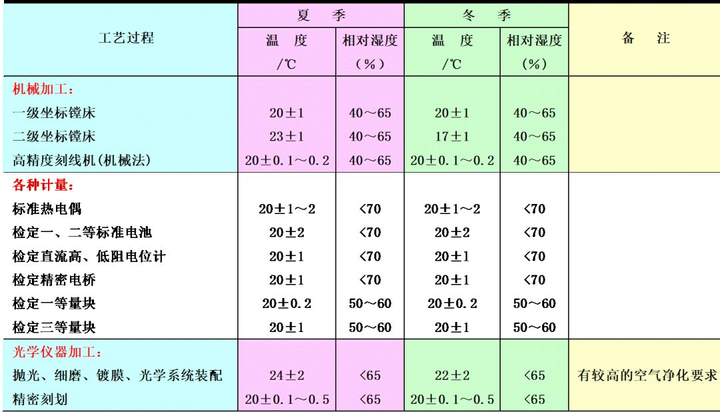 | 工艺过程 | 夏 季 温 度 /℃ | 夏 季 相对湿度 (%) | 冬 季 温 度 /℃ | 冬 季 相对湿度 (%) | 备 注 |
|---|---|---|---|---|---|
| 机械加工: | | | | | |
| 一级坐标镗床 | 20±1 | 40～65 | 20±1 | 40～65 | |
| 二级坐标镗床 | 23±1 | 40～65 | 17±1 | 40～65 | |
| 高精度刻线机(机械法) | 20±0.1～0.2 | 40～65 | 20±0.1～0.2 | 40～65 | |
| 各种计量: | | | | | |
| 标准热电偶 | 20±1～2 | <70 | 20±1～2 | <70 | |
| 检定一、二等标准电池 | 20±2 | <70 | 20±2 | <70 | |
| 检定直流高、低阻电位计 | 20±1 | <70 | 20±1 | <70 | |
| 检定精密电桥 | 20±1 | <70 | 20±1 | <70 | |
| 检定一等量块 | 20±0.2 | 50～60 | 20±0.2 | 50～60 | |
| 检定三等量块 | 20±1 | 50～60 | 20±1 | 50～60 | |
| 光学仪器加工: | | | | | |
| 抛光、细磨、镀膜、光学系统装配 | 24±2 | <65 | 22±2 | <65 | 有较高的空气净化要求 |
| 精密刻划 | 20±0.1～0.5 | <65 | 20±0.1～0.5 | <65 | |